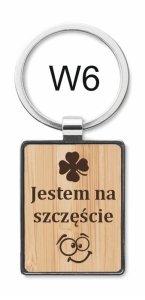 W6

Jestem na szczęście